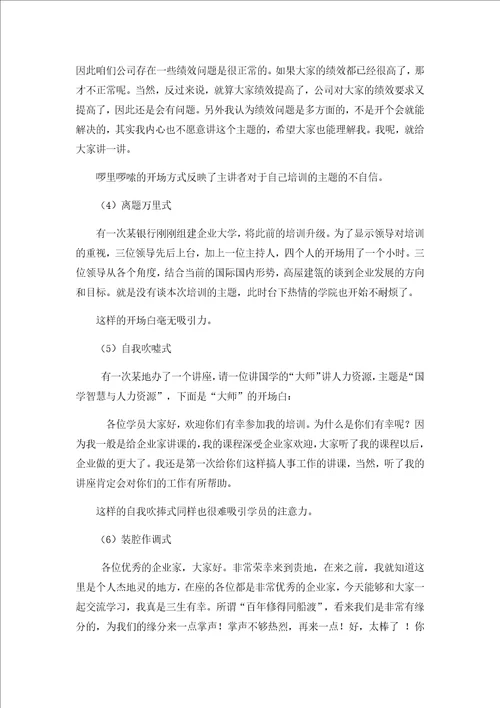 因此咱们公司存在一些绩效问题是很正常的。如果大家的绩效都已经很高了，那才不正常呢。当然，反过来说，就算大家绩效提高了，公司对大家的绩效要求又提高了，因此还是会有问题。另外我认为绩效问题是多方面的，不是开个会就能解决的，其实我内心也不愿意讲这个主题的，希望大家也能理解我。我呢，就给大家讲一讲。

啰里啰嗦的开场方式反映了主讲者对于自己培训的主题的不自信。

（4）离题万里式

有一次某银行刚刚组建企业大学，将此前的培训升级。为了显示领导对培训的重视，三位领导先后上台，加上一位主持人，四个人的开场用了一个小时。三位领导从各个角度，结合当前的国际国内形势，高屋建瓴的谈到企业发展的方向和目标。就是没有谈本次培训的主题，此时台下热情的学院也开始不耐烦了。

这样的开场白毫无吸引力。

（5）自我吹嘘式

有一次某地办了一个讲座，请一位讲国学的“大师”讲人力资源，主题是“国学智慧与人力资源”，下面是“大师”的开场白：

各位学员大家好，欢迎你们有幸参加我的培训。为什么是你们有幸呢？因为我一般是给企业家讲课的，我的课程深受企业家欢迎，大家听了我的课程以后，企业做的更大了。我还是第一次给你们这样搞人事工作的讲课，当然，听了我的讲座肯定会对你们的工作有所帮助。

这样的自我吹捧式同样也很难吸引学员的注意力。

（6）装腔作调式

各位优秀的企业家，大家好。非常荣幸来到贵地，在来之前，我就知道这里是个人杰地灵的地方，在座的各位都是非常优秀的企业家，今天能够和大家一起交流学习，我真是三生有幸。所谓“百年修得同船渡”，看来我们是非常有缘分的，为我们的缘分来一点掌声！掌声不够热烈，再来一点！好，太棒了！你